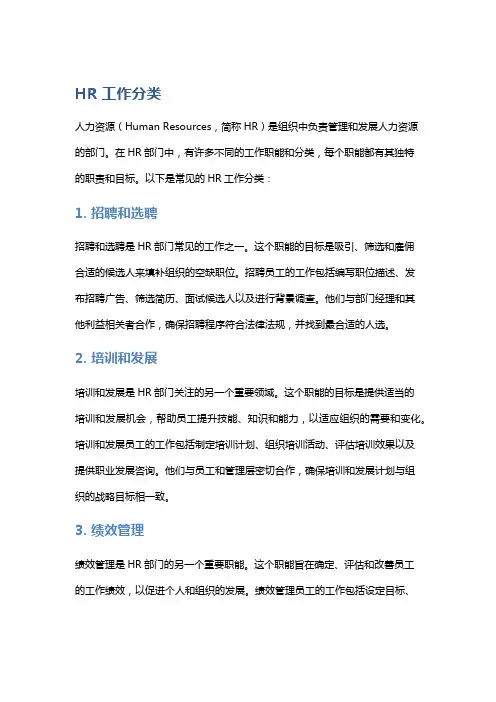 HR 工作分类

人力资源（Human Resources，简称 HR）是组织中负责管理和发展人力资源的部门。在 HR 部门中，有许多不同的工作职能和分类，每个职能都有其独特的职责和目标。以下是常见的 HR 工作分类：

1. 招聘和选聘

招聘和选聘是 HR 部门常见的工作之一。这个职能的目标是吸引、筛选和雇佣合适的候选人来填补组织的空缺职位。招聘员工的工作包括编写职位描述、发布招聘广告、筛选简历、面试候选人以及进行背景调查。他们与部门经理和其他利益相关者合作，确保招聘程序符合法律法规，并找到最合适的人选。

2. 培训和发展

培训和发展是 HR 部门关注的另一个重要领域。这个职能的目标是提供适当的培训和发展机会，帮助员工提升技能、知识和能力，以适应组织的需要和变化。培训和发展员工的工作包括制定培训计划、组织培训活动、评估培训效果以及提供职业发展咨询。他们与员工和管理层密切合作，确保培训和发展计划与组织的战略目标相一致。

3. 绩效管理

绩效管理是 HR 部门的另一个重要职能。这个职能旨在确定、评估和改善员工的工作绩效，以促进个人和组织的发展。绩效管理员工的工作包括设定目标、